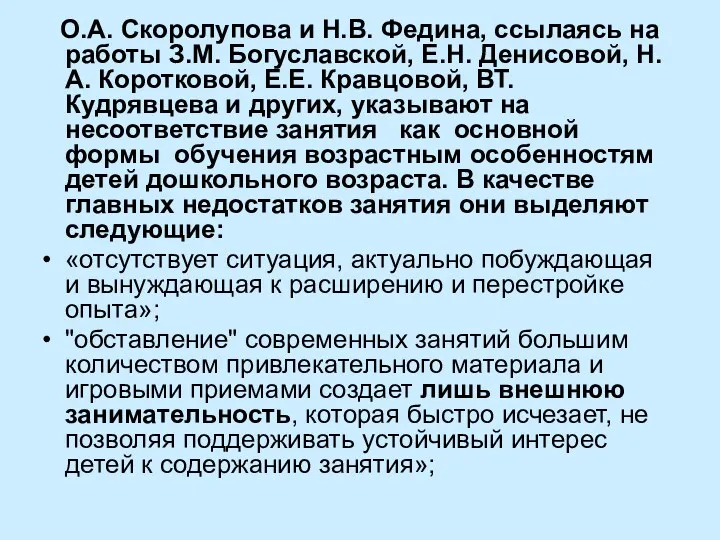 О.А. Скоролупова и Н.В. Федина, ссылаясь на работы З.М. Богуславской, Е.Н. Денисовой, Н. А. Коротковой, Е.Е. Кравцовой, ВТ. Кудрявцева и других, указывают на несоответствие занятия как основной формы обучения возрастным особенностям детей дошкольного возраста. В качестве главных недостатков занятия они выделяют следующие:

• «отсутствует ситуация, актуально побуждающая и вынуждающая к расширению и перестройке опыта»;

• "обставление" современных занятий большим количеством привлекательного материала и игровыми приемами создает лишь внешнюю занимательность, которая быстро исчезает, не позволяя поддерживать устойчивый интерес детей к содержанию занятия»;